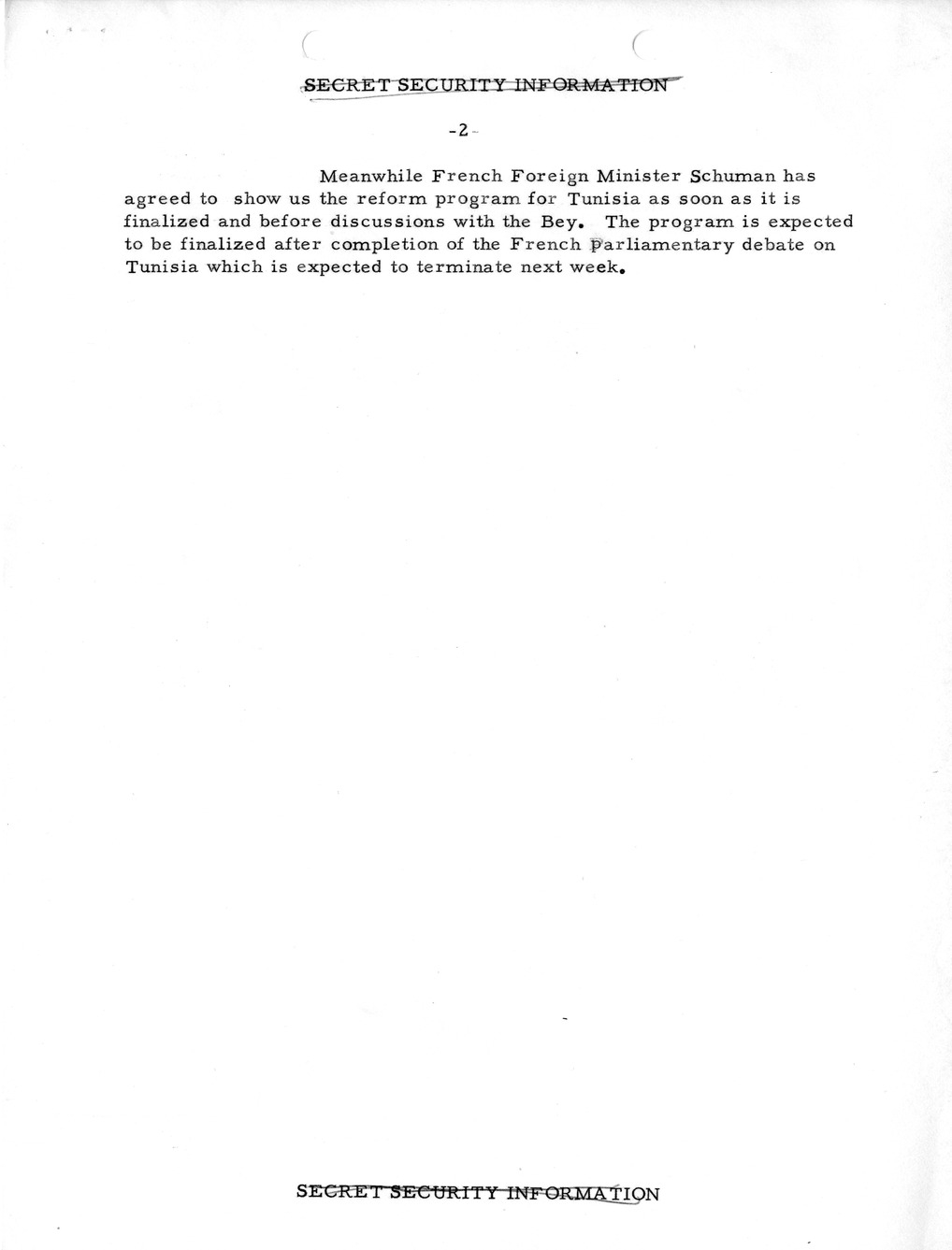 SECRET SECURITY INFORMATION

-2-

Meanwhile French Foreign Minister Schuman has agreed to show us the reform program for Tunisia as soon as it is finalized and before discussions with the Bey. The program is expected to be finalized after completion of the French Parliamentary debate on Tunisia which is expected to terminate next week.

SECRET SECURITY INFORMATION